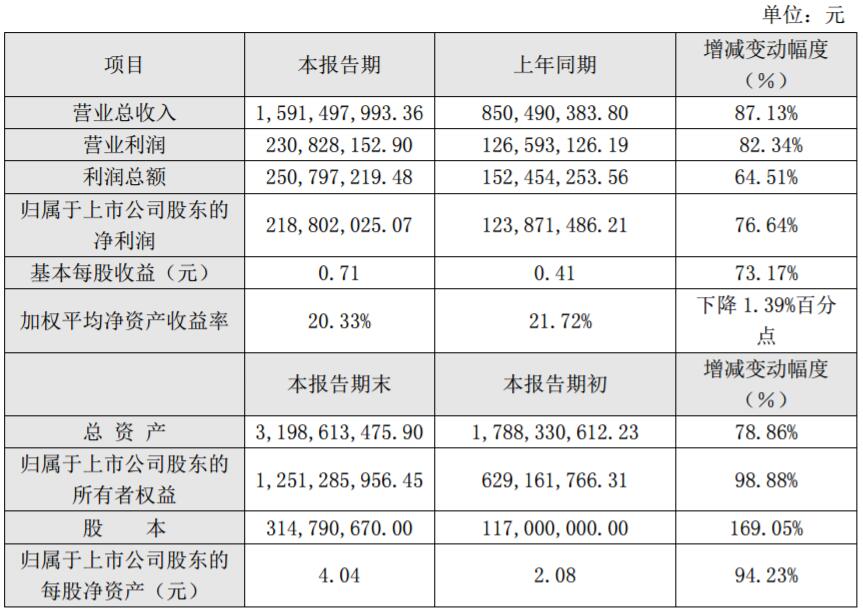 单位：元

| 项目 | 本报告期 | 上年同期 | 增减变动幅度（%） |
|---|---|---|---|
| 营业总收入 | 1，591，497，993.36 | 850，490，383.80 | 87.13% |
| 营业利润 | 230，828，152.90 | 126，593，126.19 | 82.34% |
| 利润总额 | 250，797，219.48 | 152，454，253.56 | 64.51% |
| 归属于上市公司股东的净利润 | 218，802，025.07 | 123，871，486.21 | 76.64% |
| 基本每股收益（元） | 0.71 | 0.41 | 73.17% |
| 加权平均净资产收益率 | 20.33% | 21.72% | 下降 1.39%百分点 |
|  | 本报告期末 | 本报告期初 | 增减变动幅度（%） |
| 总 资 产 | 3，198，613，475.90 | 1，788，330，612.23 | 78.86% |
| 归属于上市公司股东的所有者权益 | 1，251，285，956.45 | 629，161，766.31 | 98.88% |
| 股 本 | 314，790，670.00 | 117，000，000.00 | 169.05% |
| 归属于上市公司股东的每股净资产（元） | 4.04 | 2.08 | 94.23% |